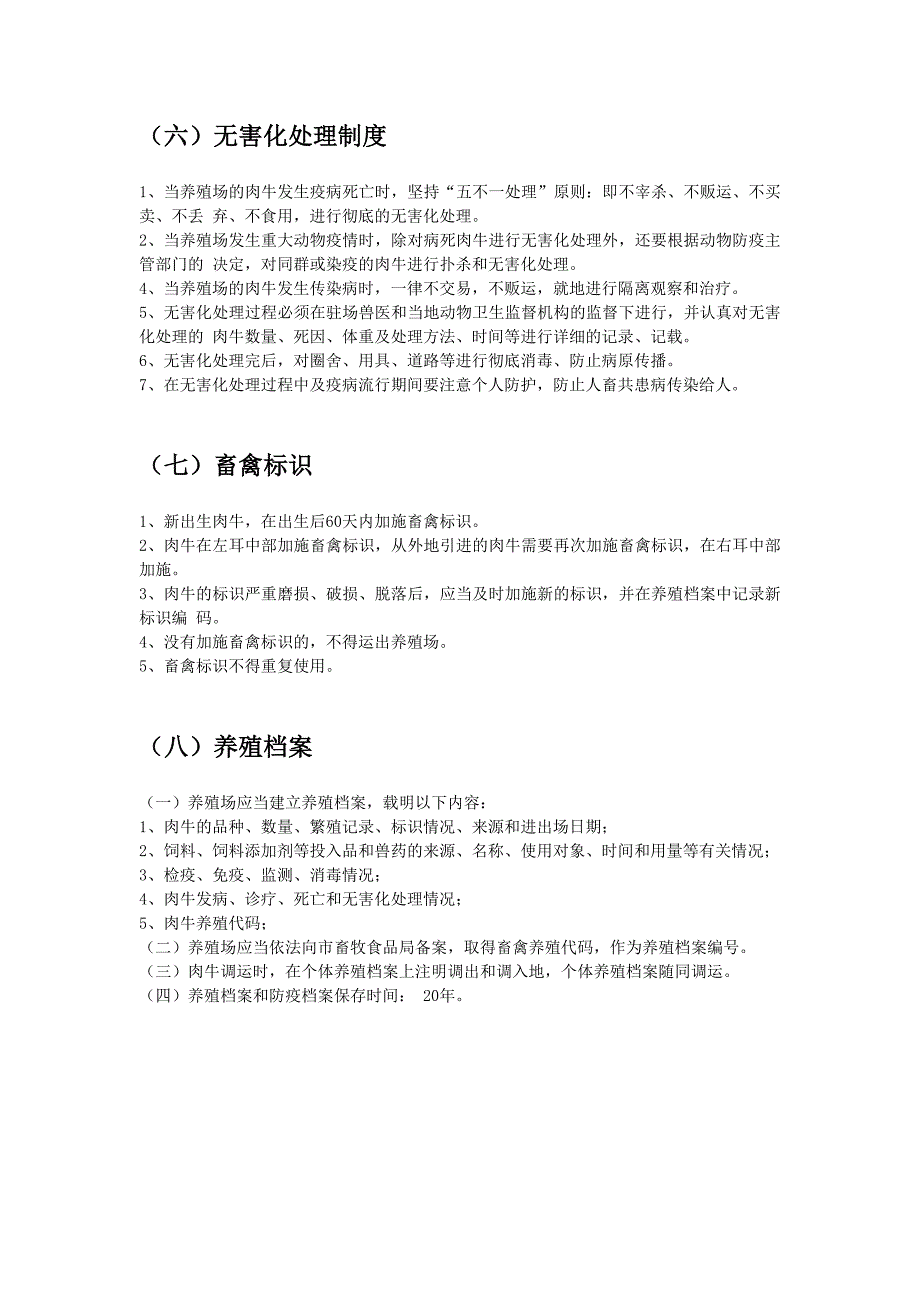 （六）无害化处理制度

1、当养殖场的肉牛发生疫病死亡时，坚持“五不一处理”原则：即不宰杀、不贩运、不买卖、不丢 弃、不食用，进行彻底的无害化处理。
2、当养殖场发生重大动物疫情时，除对病死肉牛进行无害化处理外，还要根据动物防疫主管部门的 决定，对同群或染疫的肉牛进行扑杀和无害化处理。
4、当养殖场的肉牛发生传染病时，一律不交易，不贩运，就地进行隔离观察和治疗。
5、无害化处理过程必须在驻场兽医和当地动物卫生监督机构的监督下进行，并认真对无害化处理的 肉牛数量、死因、体重及处理方法、时间等进行详细的记录、记载。
6、无害化处理完后，对圈舍、用具、道路等进行彻底消毒、防止病原传播。
7、在无害化处理过程中及疫病流行期间要注意个人防护，防止人畜共患病传染给人。

（七）畜禽标识

1、新出生肉牛，在出生后60天内加施畜禽标识。
2、肉牛在左耳中部加施畜禽标识，从外地引进的肉牛需要再次加施畜禽标识，在右耳中部加施。
3、肉牛的标识严重磨损、破损、脱落后，应当及时加施新的标识，并在养殖档案中记录新标识编 码。
4、没有加施畜禽标识的，不得运出养殖场。
5、畜禽标识不得重复使用。

（八）养殖档案

（一）养殖场应当建立养殖档案，载明以下内容：
1、肉牛的品种、数量、繁殖记录、标识情况、来源和进出场日期；
2、饲料、饲料添加剂等投入品和兽药的来源、名称、使用对象、时间和用量等有关情况；
3、检疫、免疫、监测、消毒情况；
4、肉牛发病、诊疗、死亡和无害化处理情况；
5、肉牛养殖代码；
（二）养殖场应当依法向市畜牧食品局备案，取得畜禽养殖代码，作为养殖档案编号。
（三）肉牛调运时，在个体养殖档案上注明调出和调入地，个体养殖档案随同调运。
（四）养殖档案和防疫档案保存时间： 20年。